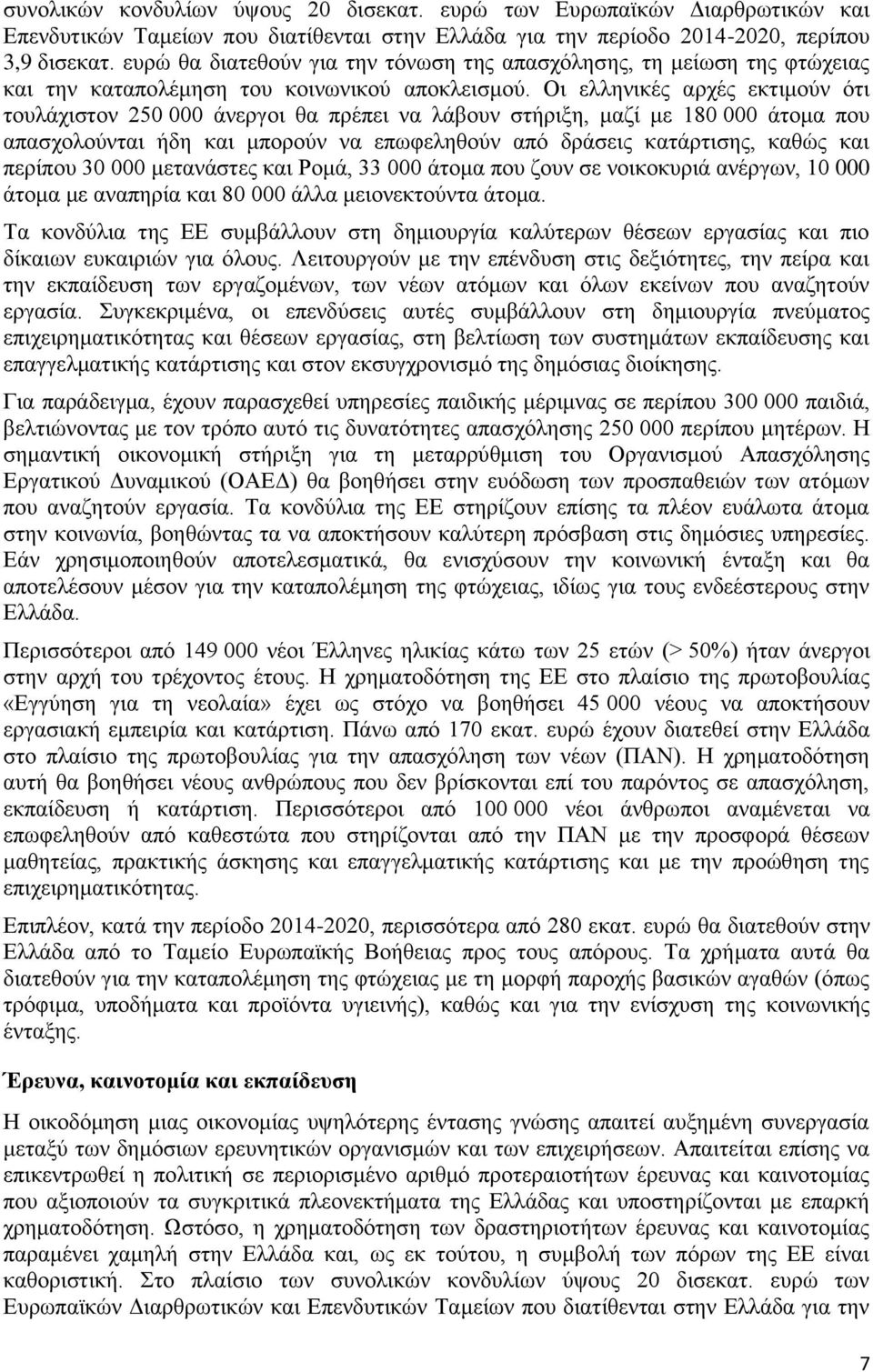 συνολικών κονδυλίων ύψους 20 δισεκατ. ευρώ των Ευρωπαϊκών Διαρθρωτικών και Επενδυτικών Ταμείων που διατίθενται στην Ελλάδα για την περίοδο 2014-2020, περίπου 3,9 δισεκατ. ευρώ θα διατεθούν για την τόνωση της απασχόλησης, τη μείωση της φτώχειας και την καταπολέμηση του κοινωνικού αποκλεισμού. Οι ελληνικές αρχές εκτιμούν ότι τουλάχιστον 250 000 άνεργοι θα πρέπει να λάβουν στήριξη, μαζί με 180 000 άτομα που απασχολούνται ήδη και μπορούν να επωφεληθούν από δράσεις κατάρτισης, καθώς και περίπου 30 000 μετανάστες και Ρομά, 33 000 άτομα που ζουν σε νοικοκυριά ανέργων, 10 000 άτομα με αναπηρία και 80 000 άλλα μειονεκτούντα άτομα.

Τα κονδύλια της ΕΕ συμβάλλουν στη δημιουργία καλύτερων θέσεων εργασίας και πιο δίκαιων ευκαιριών για όλους. Λειτουργούν με την επένδυση στις δεξιότητες, την πείρα και την εκπαίδευση των εργαζομένων, των νέων ατόμων και όλων εκείνων που αναζητούν εργασία. Συγκεκριμένα, οι επενδύσεις αυτές συμβάλλουν στη δημιουργία πνεύματος επιχειρηματικότητας και θέσεων εργασίας, στη βελτίωση των συστημάτων εκπαίδευσης και επαγγελματικής κατάρτισης και στον εκσυγχρονισμό της δημόσιας διοίκησης.

Για παράδειγμα, έχουν παρασχεθεί υπηρεσίες παιδικής μέριμνας σε περίπου 300 000 παιδιά, βελτιώνοντας με τον τρόπο αυτό τις δυνατότητες απασχόλησης 250 000 περίπου μητέρων. Η σημαντική οικονομική στήριξη για τη μεταρρύθμιση του Οργανισμού Απασχόλησης Εργατικού Δυναμικού (ΟΑΕΔ) θα βοηθήσει στην ευόδωση των προσπαθειών των ατόμων που αναζητούν εργασία. Τα κονδύλια της ΕΕ στηρίζουν επίσης τα πλέον ευάλωτα άτομα στην κοινωνία, βοηθώντας τα να αποκτήσουν καλύτερη πρόσβαση στις δημόσιες υπηρεσίες. Εάν χρησιμοποιηθούν αποτελεσματικά, θα ενισχύσουν την κοινωνική ένταξη και θα αποτελέσουν μέσον για την καταπολέμηση της φτώχειας, ιδίως για τους ενδεέστερους στην Ελλάδα.

Περισσότεροι από 149 000 νέοι Έλληνες ηλικίας κάτω των 25 ετών (> 50%) ήταν άνεργοι στην αρχή του τρέχοντος έτους. Η χρηματοδότηση της ΕΕ στο πλαίσιο της πρωτοβουλίας «Εγγύηση για τη νεολαία» έχει ως στόχο να βοηθήσει 45 000 νέους να αποκτήσουν εργασιακή εμπειρία και κατάρτιση. Πάνω από 170 εκατ. ευρώ έχουν διατεθεί στην Ελλάδα στο πλαίσιο της πρωτοβουλίας για την απασχόληση των νέων (ΠΑΝ). Η χρηματοδότηση αυτή θα βοηθήσει νέους ανθρώπους που δεν βρίσκονται επί του παρόντος σε απασχόληση, εκπαίδευση ή κατάρτιση. Περισσότεροι από 100 000 νέοι άνθρωποι αναμένεται να επωφεληθούν από καθεστώτα που στηρίζονται από την ΠΑΝ με την προσφορά θέσεων μαθητείας, πρακτικής άσκησης και επαγγελματικής κατάρτισης και με την προώθηση της επιχειρηματικότητας.

Επιπλέον, κατά την περίοδο 2014-2020, περισσότερα από 280 εκατ. ευρώ θα διατεθούν στην Ελλάδα από το Ταμείο Ευρωπαϊκής Βοήθειας προς τους απόρους. Τα χρήματα αυτά θα διατεθούν για την καταπολέμηση της φτώχειας με τη μορφή παροχής βασικών αγαθών (όπως τρόφιμα, υποδήματα και προϊόντα υγιεινής), καθώς και για την ενίσχυση της κοινωνικής ένταξης.

Έρευνα, καινοτομία και εκπαίδευση

Η οικοδόμηση μιας οικονομίας υψηλότερης έντασης γνώσης απαιτεί αυξημένη συνεργασία μεταξύ των δημόσιων ερευνητικών οργανισμών και των επιχειρήσεων. Απαιτείται επίσης να επικεντρωθεί η πολιτική σε περιορισμένο αριθμό προτεραιοτήτων έρευνας και καινοτομίας που αξιοποιούν τα συγκριτικά πλεονεκτήματα της Ελλάδας και υποστηρίζονται με επαρκή χρηματοδότηση. Ωστόσο, η χρηματοδότηση των δραστηριοτήτων έρευνας και καινοτομίας παραμένει χαμηλή στην Ελλάδα και, ως εκ τούτου, η συμβολή των πόρων της ΕΕ είναι καθοριστική. Στο πλαίσιο των συνολικών κονδυλίων ύψους 20 δισεκατ. ευρώ των Ευρωπαϊκών Διαρθρωτικών και Επενδυτικών Ταμείων που διατίθενται στην Ελλάδα για την

7